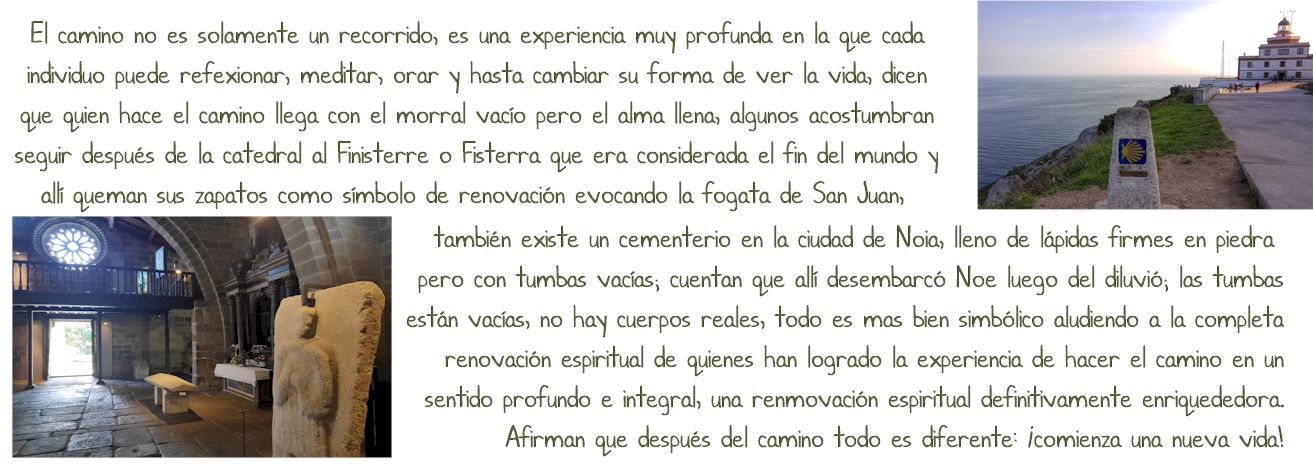 El camino no es solamente un recorrido, es una experiencia muy profunda en la que cada individuo puede refexionar, meditar, orar y hasta cambiar su forma de ver la vida, dicen que quien hace el camino llega con el morral vacío pero el alma llena, algunos acostumbran seguir después de la catedral al Finisterre o Fisterra que era considerada el fin del mundo y allí queman sus zapatos como símbolo de renovación evocando la fogata de San Juan, también existe un cementerio en la ciudad de Noia, lleno de lápidas firmes en piedra pero con tumbas vacías; cuentan que allí desembarcó Noe luego del diluvió; las tumbas están vacías, no hay cuerpos reales, todo es mas bien simbólico aludiendo a la completa renovación espiritual de quienes han logrado la experiencia de hacer el camino en un sentido profundo e integral, una renmovación espiritual definitivamente enriquededora. Afirman que después del camino todo es diferente: ¡comienza una nueva vida!